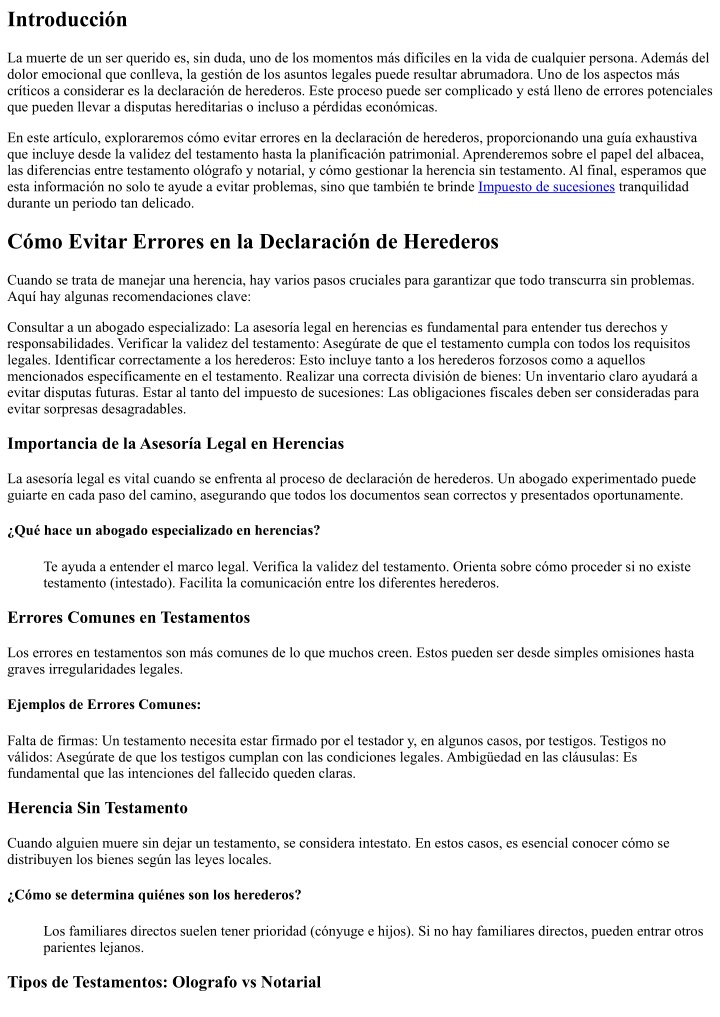 Introducción

La muerte de un ser querido es, sin duda, uno de los momentos más difíciles en la vida de cualquier persona. Además del dolor emocional que conlleva, la gestión de los asuntos legales puede resultar abrumadora. Uno de los aspectos más críticos a considerar es la declaración de herederos. Este proceso puede ser complicado y está lleno de errores potenciales que pueden llevar a disputas hereditarias o incluso a pérdidas económicas.

En este artículo, exploraremos cómo evitar errores en la declaración de herederos, proporcionando una guía exhaustiva que incluye desde la validez del testamento hasta la planificación patrimonial. Aprenderemos sobre el papel del albacea, las diferencias entre testamento ológrafo y notarial, y cómo gestionar la herencia sin testamento. Al final, esperamos que esta información no solo te ayude a evitar problemas, sino que también te brinde Impuesto de sucesiones tranquilidad durante un periodo tan delicado.

Cómo Evitar Errores en la Declaración de Herederos

Cuando se trata de manejar una herencia, hay varios pasos cruciales para garantizar que todo transcurra sin problemas. Aquí hay algunas recomendaciones clave:

Consultar a un abogado especializado: La asesoría legal en herencias es fundamental para entender tus derechos y responsabilidades. Verificar la validez del testamento: Asegúrate de que el testamento cumpla con todos los requisitos legales. Identificar correctamente a los herederos: Esto incluye tanto a los herederos forzosos como a aquellos mencionados específicamente en el testamento. Realizar una correcta división de bienes: Un inventario claro ayudará a evitar disputas futuras. Estar al tanto del impuesto de sucesiones: Las obligaciones fiscales deben ser consideradas para evitar sorpresas desagradables.

Importancia de la Asesoría Legal en Herencias

La asesoría legal es vital cuando se enfrenta al proceso de declaración de herederos. Un abogado experimentado puede guiarte en cada paso del camino, asegurando que todos los documentos sean correctos y presentados oportunamente.

¿Qué hace un abogado especializado en herencias?

Te ayuda a entender el marco legal. Verifica la validez del testamento. Orienta sobre cómo proceder si no existe testamento (intestado). Facilita la comunicación entre los diferentes herederos.

Errores Comunes en Testamentos

Los errores en testamentos son más comunes de lo que muchos creen. Estos pueden ser desde simples omisiones hasta graves irregularidades legales.

Ejemplos de Errores Comunes:

Falta de firmas: Un testamento necesita estar firmado por el testador y, en algunos casos, por testigos. Testigos no válidos: Asegúrate de que los testigos cumplan con las condiciones legales. Ambigüedad en las cláusulas: Es fundamental que las intenciones del fallecido queden claras.

Herencia Sin Testamento

Cuando alguien muere sin dejar un testamento, se considera intestato. En estos casos, es esencial conocer cómo se distribuyen los bienes según las leyes locales.

¿Cómo se determina quiénes son los herederos?

Los familiares directos suelen tener prioridad (cónyuge e hijos). Si no hay familiares directos, pueden entrar otros parientes lejanos.

Tipos de Testamentos: Olografo vs Notarial